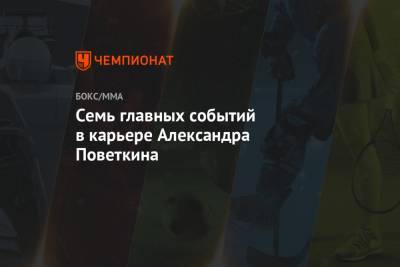 ЧЕМПИОНАТ

БОКС/ММА

Семь главных событий в карьере Александра Поветкина